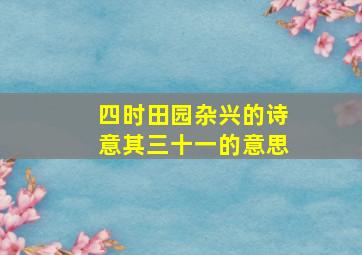 四时田园杂兴的诗意其三十一的意思